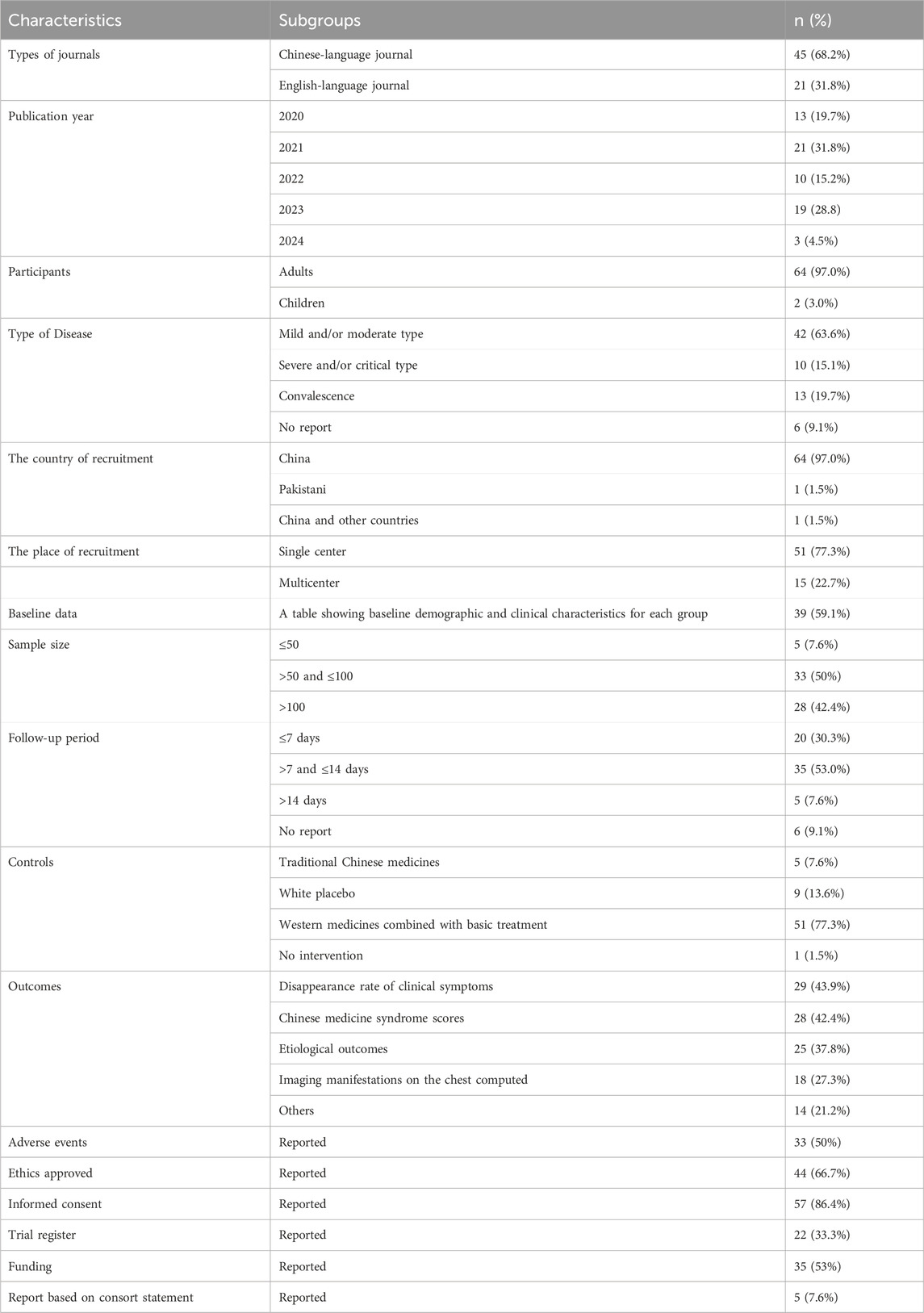 | Characteristics | Subgroups | n (%) |
|---|---|---|
| Types of journals | Chinese-language journal | 45 (68.2%) |
| | English-language journal | 21 (31.8%) |
| Publication year | 2020 | 13 (19.7%) |
| | 2021 | 21 (31.8%) |
| | 2022 | 10 (15.2%) |
| | 2023 | 19 (28.8) |
| | 2024 | 3 (4.5%) |
| Participants | Adults | 64 (97.0%) |
| | Children | 2 (3.0%) |
| Type of Disease | Mild and/or moderate type | 42 (63.6%) |
| | Severe and/or critical type | 10 (15.1%) |
| | Convalescence | 13 (19.7%) |
| | No report | 6 (9.1%) |
| The country of recruitment | China | 64 (97.0%) |
| | Pakistani | 1 (1.5%) |
| | China and other countries | 1 (1.5%) |
| The place of recruitment | Single center | 51 (77.3%) |
| | Multicenter | 15 (22.7%) |
| Baseline data | A table showing baseline demographic and clinical characteristics for each group | 39 (59.1%) |
| Sample size | ≤50 | 5 (7.6%) |
| | >50 and ≤100 | 33 (50%) |
| | >100 | 28 (42.4%) |
| Follow-up period | ≤7 days | 20 (30.3%) |
| | >7 and ≤14 days | 35 (53.0%) |
| | >14 days | 5 (7.6%) |
| | No report | 6 (9.1%) |
| Controls | Traditional Chinese medicines | 5 (7.6%) |
| | White placebo | 9 (13.6%) |
| | Western medicines combined with basic treatment | 51 (77.3%) |
| | No intervention | 1 (1.5%) |
| Outcomes | Disappearance rate of clinical symptoms | 29 (43.9%) |
| | Chinese medicine syndrome scores | 28 (42.4%) |
| | Etiological outcomes | 25 (37.8%) |
| | Imaging manifestations on the chest computed | 18 (27.3%) |
| | Others | 14 (21.2%) |
| Adverse events | Reported | 33 (50%) |
| Ethics approved | Reported | 44 (66.7%) |
| Informed consent | Reported | 57 (86.4%) |
| Trial register | Reported | 22 (33.3%) |
| Funding | Reported | 35 (53%) |
| Report based on consort statement | Reported | 5 (7.6%) |